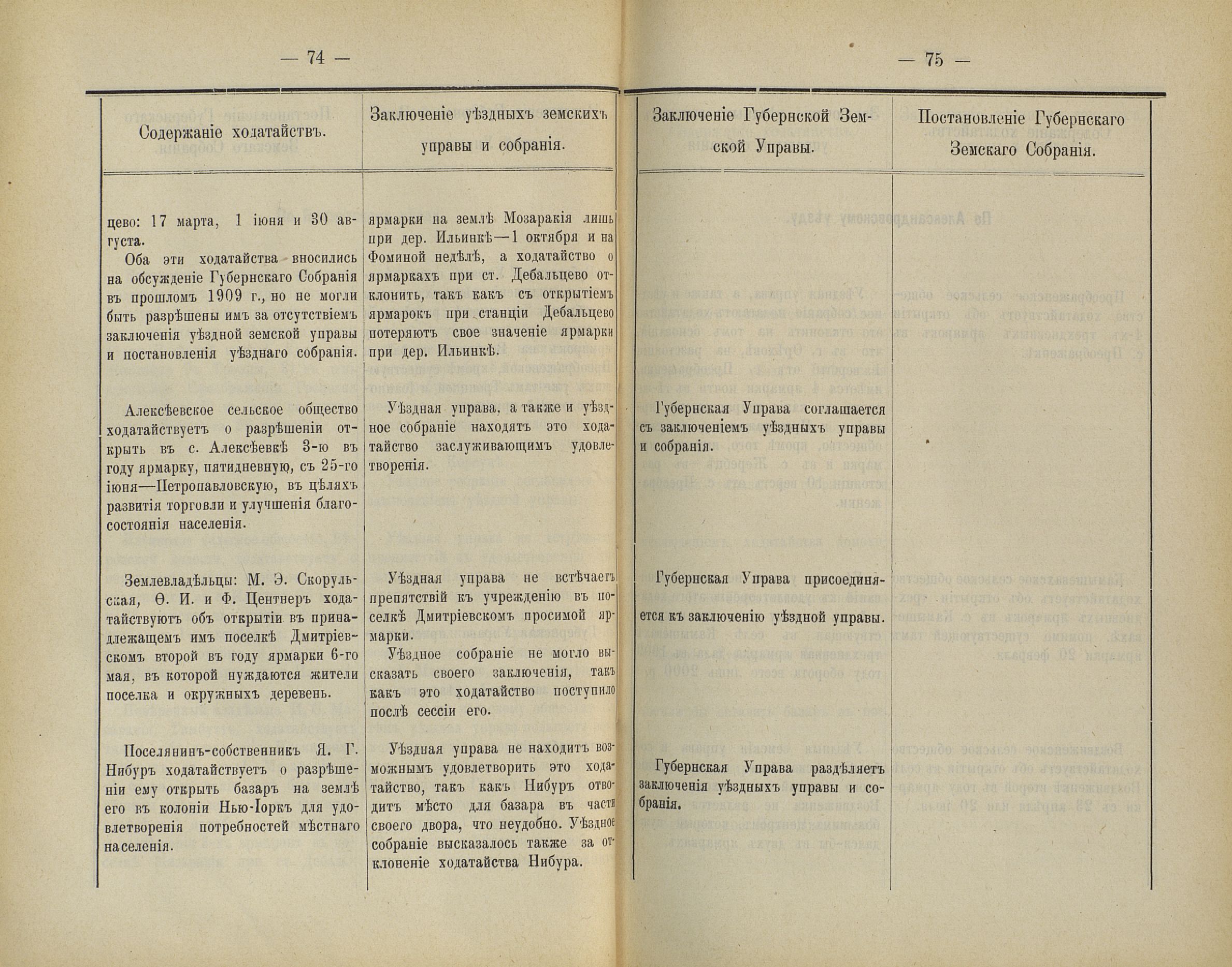 — 74 —

— 75 —

| Содержаніе ходатайствъ. | Заключеніе уѣздныхъ земскихъ управы и собранія. | Заключеніе Губернской Земской Управы. | Постановленіе Губернскаго Земскаго Собранія. |
|---|---|---|---|
| цево: 17 марта, 1 іюня и 30 августа. Оба эти ходатайства вносились на обсужденіе Губернскаго Собранія въ прошломъ 1909 г., но не могли быть разрѣшены имъ за отсутствіемъ заключенія уѣздной земской управы и постановленія уѣзднаго собранія. | ярмарки на землѣ Мозаракія лишь при дер. Ильинкѣ—1 октября и на Фоминой недѣлѣ, а ходатайство о ярмаркахъ при ст. Дебальцево отклонить, такъ какъ съ открытіемъ ярмарокъ при станціи Дебальцево потеряютъ свое значеніе ярмарки при дер. Ильинкѣ. | | |
| Алексѣевское сельское общество ходатайствуетъ о разрѣшеніи открыть въ с. Алексѣевкѣ 3-ю въ году ярмарку, пятидневную, съ 25-го іюня—Петропавловскую, въ цѣляхъ развитія торговли и улучшенія благосостоянія населенія. | Уѣздная управа, а также и уѣздное собраніе находятъ это ходатайство заслуживающимъ удовлетворенія. | Губернская Управа соглашается съ заключеніемъ уѣздныхъ управы и собранія. | |
| Землевладѣльцы: М. Э. Скорульская, Ѳ. И. и Ф. Центнеръ ходатайствуютъ объ открытіи въ принадлежащемъ имъ поселкѣ Дмитріевскомъ второй въ году ярмарки 6-го мая, въ которой нуждаются жители поселка и окружныхъ деревень. | Уѣздная управа не встѣчаетъ препятствій къ учрежденію въ поселкѣ Дмитріевскомъ просимой ярмарки. Уѣздное собраніе не могло высказать своего заключенія, такъ какъ это ходатайство поступило послѣ сессіи его. | Губернская Управа присоединяется къ заключенію уѣздной управы. | |
| Поселянинъ-собственникъ Я. Г. Нибуръ ходатайствуетъ о разрѣшеніи ему открыть базаръ на землѣ его въ колоніи Нью-Іоркъ для удовлетворенія потребностей мѣстнаго населенія. | Уѣздная управа не находитъ возможнымъ удовлетворить это ходатайство, такъ какъ Нибуръ отводитъ мѣсто для базара въ части своего двора, что неудобно. Уѣздное собраніе высказалось также за отклоненіе ходатайства Нибура. | Губернская Управа раздѣляетъ заключенія уѣздныхъ управы и собранія. | |